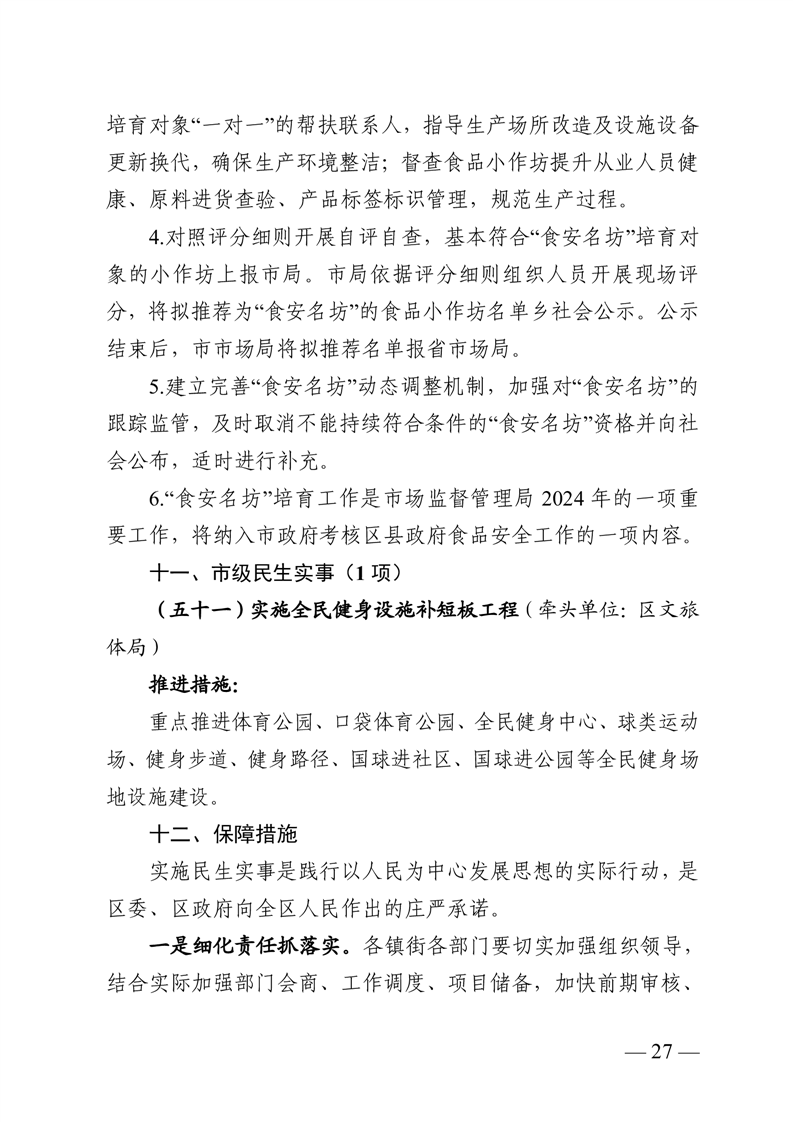 培育对象“一对一”的帮扶联系人，指导生产场所改造及设施设备更新换代，确保生产环境整洁；督查食品小作坊提升从业人员健康、原料进货查验、产品标签标识管理，规范生产过程。

4.对照评分细则开展自评自查，基本符合“食安名坊”培育对象的小作坊上报市局。市局依据评分细则组织人员开展现场评分，将拟推荐为“食安名坊”的食品小作坊名单乡社会公示。公示结束后，市市场局将拟推荐名单报省市场局。

5.建立完善“食安名坊”动态调整机制，加强对“食安名坊”的跟踪监管，及时取消不能持续符合条件的“食安名坊”资格并向社会公布，适时进行补充。

6.“食安名坊”培育工作是市场监督管理局 2024 年的一项重要工作，将纳入市政府考核区县政府食品安全工作的一项内容。

十一、市级民生实事（1 项）

（五十一）实施全民健身设施补短板工程（牵头单位：区文旅体局）

推进措施：

重点推进体育公园、口袋体育公园、全民健身中心、球类运动场、健身步道、健身路径、国球进社区、国球进公园等全民健身场地设施建设。

十二、保障措施

实施民生实事是践行以人民为中心发展思想的实际行动，是区委、区政府向全区人民作出的庄严承诺。

一是细化责任抓落实。各镇街各部门要切实加强组织领导，结合实际加强部门会商、工作调度、项目储备，加快前期审核、

— 27 —